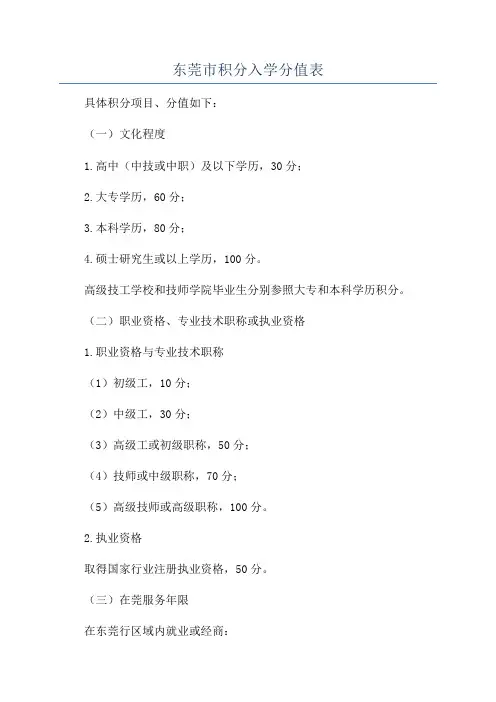 东莞市积分入学分值表

具体积分项目、分值如下：

（一）文化程度

1.高中（中技或中职）及以下学历，30 分；

2.大专学历，60 分；

3.本科学历，80 分；

4.硕士研究生或以上学历，100 分。

高级技工学校和技师学院毕业生分别参照大专和本科学历积分。

（二）职业资格、专业技术职称或执业资格

1.职业资格与专业技术职称

（1）初级工，10 分；

（2）中级工，30 分；

（3）高级工或初级职称，50 分；

（4）技师或中级职称，70 分；

（5）高级技师或高级职称，100 分。

2.执业资格

取得国家行业注册执业资格，50 分。

（三）在莞服务年限

在东莞行区域内就业或经商：